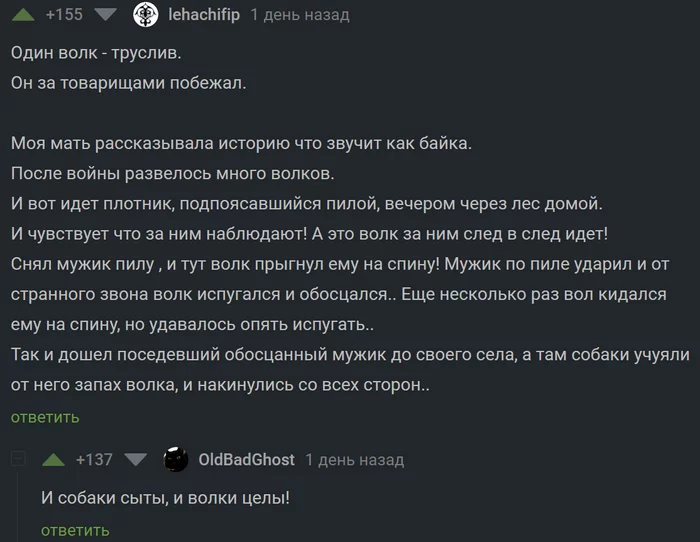 +155 lehachifip 1 день назад

Один волк - труслив.
Он за товарищами побежал.

Моя мать рассказывала историю что звучит как байка.
После войны развелось много волков.
И вот идет плотник, подпоясавшийся пилой, вечером через лес домой.
И чувствует что за ним наблюдают! А это волк за ним след в след идет!
Снял мужик пилу , и тут волк прыгнул ему на спину! Мужик по пиле ударил и от странного звона волк испугался и обосцался.. Еще несколько раз вол кидался ему на спину, но удавалось опять испугать..
Так и дошел поседевший обосцанный мужик до своего села, а там собаки учуяли от него запах волка, и накинулись со всех сторон..

ответить

+137 OldBadGhost 1 день назад

И собаки сыты, и волки целы!

ответить